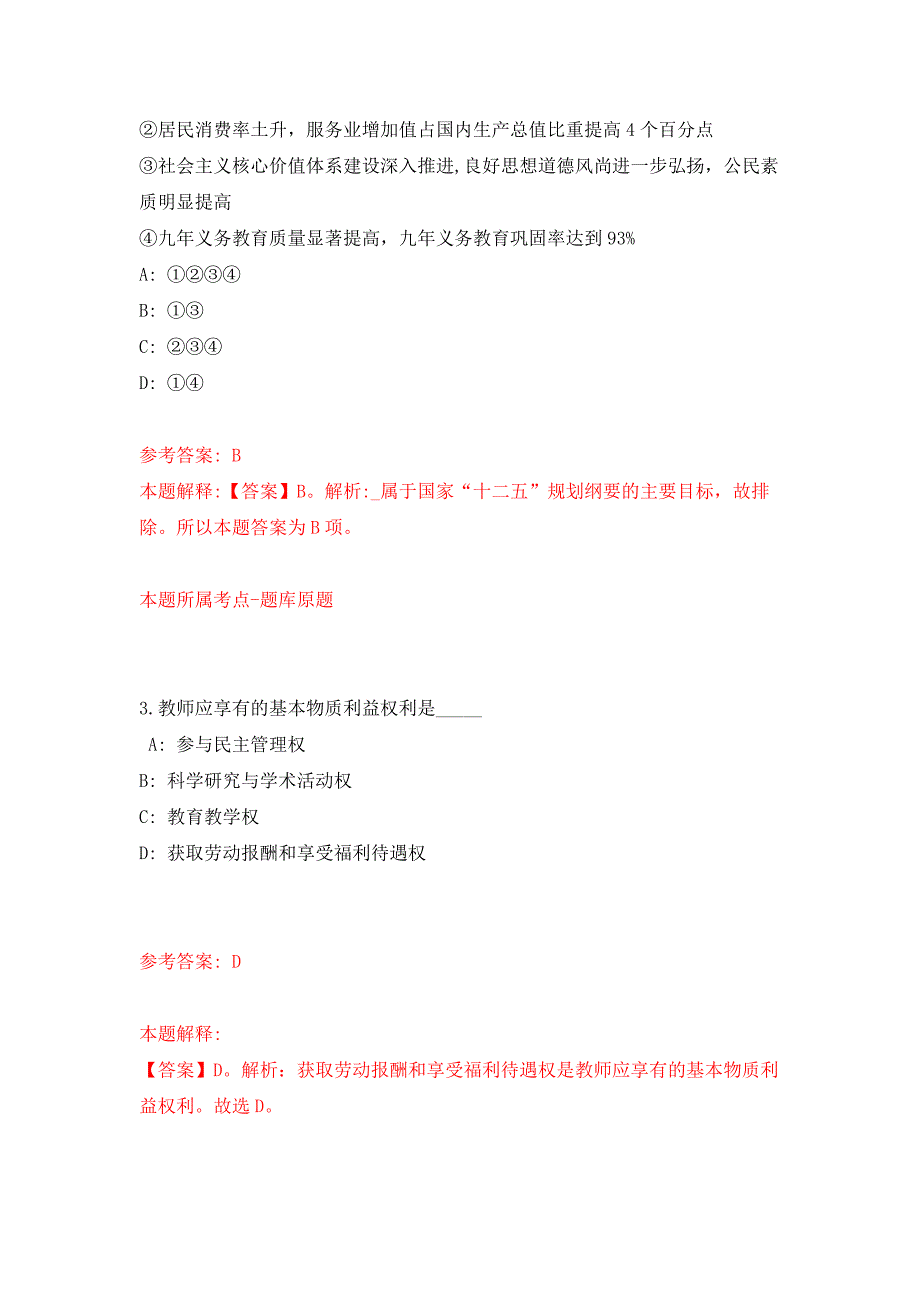 ②居民消费率土升，服务业增加值占国内生产总值比重提高 4 个百分点
③社会主义核心价值体系建设深入推进,良好思想道德风尚进一步弘扬，公民素质明显提高
④九年义务教育质量显著提高，九年义务教育巩固率达到 93%
A: ①②③④
B: ①③
C: ②③④
D: ①④

参考答案: B
本题解释:【答案】B。解析:_属于国家“十二五”规划纲要的主要目标，故排除。所以本题答案为 B 项。

本题所属考点-题库原题

3.教师应享有的基本物质利益权利是_____
A: 参与民主管理权
B: 科学研究与学术活动权
C: 教育教学权
D: 获取劳动报酬和享受福利待遇权

参考答案: D

本题解释:
【答案】D。解析：获取劳动报酬和享受福利待遇权是教师应享有的基本物质利益权利。故选 D。